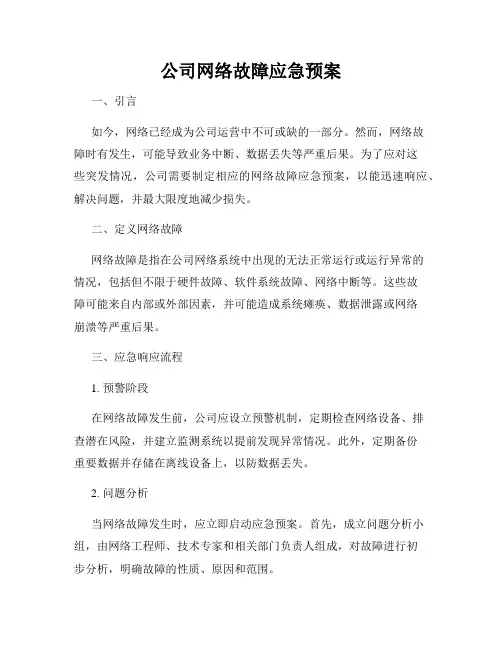 公司网络故障应急预案

一、引言

如今，网络已经成为公司运营中不可或缺的一部分。然而，网络故障时有发生，可能导致业务中断、数据丢失等严重后果。为了应对这些突发情况，公司需要制定相应的网络故障应急预案，以能迅速响应、解决问题，并最大限度地减少损失。

二、定义网络故障

网络故障是指在公司网络系统中出现的无法正常运行或运行异常的情况，包括但不限于硬件故障、软件系统故障、网络中断等。这些故障可能来自内部或外部因素，并可能造成系统瘫痪、数据泄露或网络崩溃等严重后果。

三、应急响应流程

1. 预警阶段

在网络故障发生前，公司应设立预警机制，定期检查网络设备、排查潜在风险，并建立监测系统以提前发现异常情况。此外，定期备份重要数据并存储在离线设备上，以防数据丢失。

2. 问题分析

当网络故障发生时，应立即启动应急预案。首先，成立问题分析小组，由网络工程师、技术专家和相关部门负责人组成，对故障进行初步分析，明确故障的性质、原因和范围。